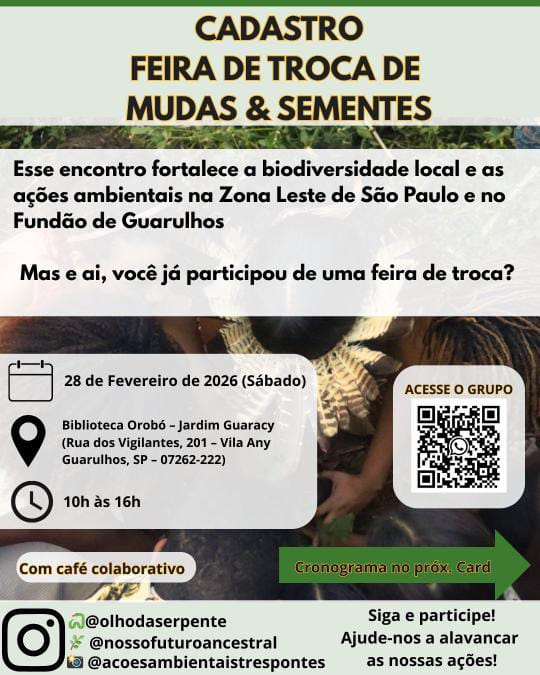 CADASTRO
FEIRA DE TROCA DE
MUDAS & SEMENTES

Esse encontro fortalece a biodiversidade local e as ações ambientais na Zona Leste de São Paulo e no Fundão de Guarulhos

Mas e ai, você já participou de uma feira de troca?

28 de Fevereiro de 2026 (Sábado)

Biblioteca Orobó – Jardim Guaracy
(Rua dos Vigilantes, 201 – Vila Any
Guarulhos, SP – 07262-222)

10h às 16h

ACESSE O GRUPO

Com café colaborativo

Cronograma no próx. Card

@olhodaserpente
@nossofuturoancestral
@acoesambientaistrespontes

Siga e participe!
Ajude-nos a alavancar
as nossas ações!